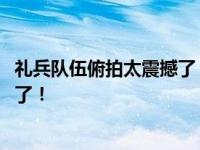 礼兵队伍俯拍太震撼了了！